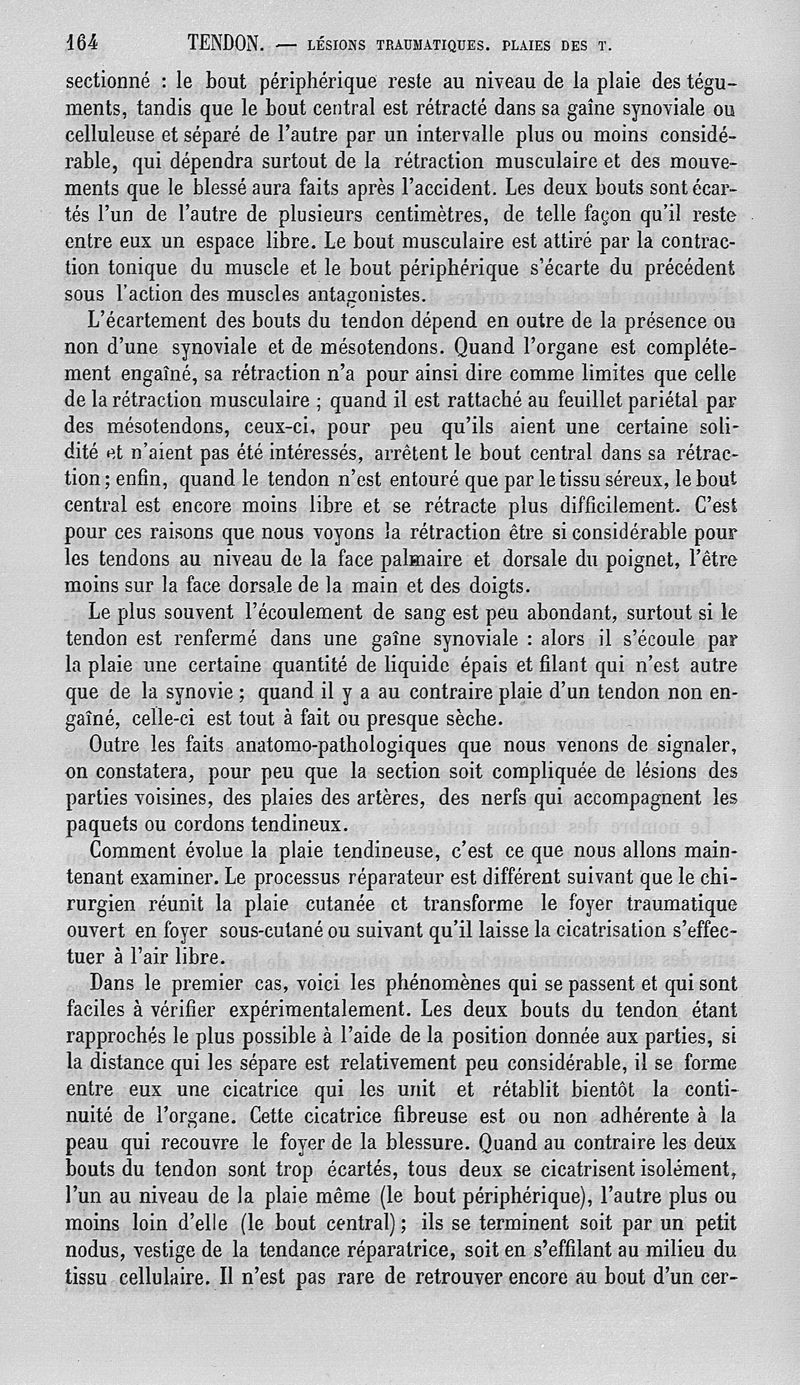 164 TENDON. — LÉSIONS TRAUMATIQUES. PLAIES DES T.

sectionné : le bout périphérique reste au niveau de la plaie des téguments, tandis que le bout central est rétracté dans sa gaîne synoviale ou celluleuse et séparé de l'autre par un intervalle plus ou moins considérable, qui dépendra surtout de la rétraction musculaire et des mouvements que le blessé aura faits après l'accident. Les deux bouts sont écartés l'un de l'autre de plusieurs centimètres, de telle façon qu'il reste entre eux un espace libre. Le bout musculaire est attiré par la contraction tonique du muscle et le bout périphérique s'écarte du précédent sous l'action des muscles antagonistes.

L'écartement des bouts du tendon dépend en outre de la présence ou non d'une synoviale et de mésotendons. Quand l'organe est complétement engaîné, sa rétraction n'a pour ainsi dire comme limites que celle de la rétraction musculaire ; quand il est rattaché au feuillet pariétal par des mésotendons, ceux-ci, pour peu qu'ils aient une certaine solidité et n'aient pas été intéressés, arrêtent le bout central dans sa rétraction ; enfin, quand le tendon n'est entouré que par le tissu séreux, le bout central est encore moins libre et se rétracte plus difficilement. C'est pour ces raisons que nous voyons la rétraction être si considérable pour les tendons au niveau de la face palmaire et dorsale du poignet, l'être moins sur la face dorsale de la main et des doigts.

Le plus souvent l'écoulement de sang est peu abondant, surtout si le tendon est renfermé dans une gaîne synoviale : alors il s'écoule par la plaie une certaine quantité de liquide épais et filant qui n'est autre que de la synovie ; quand il y a au contraire plaie d'un tendon non engaîné, celle-ci est tout à fait ou presque sèche.

Outre les faits anatomo-pathologiques que nous venons de signaler, on constatera, pour peu que la section soit compliquée de lésions des parties voisines, des plaies des artères, des nerfs qui accompagnent les paquets ou cordons tendineux.

Comment évolue la plaie tendineuse, c'est ce que nous allons maintenant examiner. Le processus réparateur est différent suivant que le chirurgien réunit la plaie cutanée et transforme le foyer traumatique ouvert en foyer sous-cutané ou suivant qu'il laisse la cicatrisation s'effectuer à l'air libre.

Dans le premier cas, voici les phénomènes qui se passent et qui sont faciles à vérifier expérimentalement. Les deux bouts du tendon étant rapprochés le plus possible à l'aide de la position donnée aux parties, si la distance qui les sépare est relativement peu considérable, il se forme entre eux une cicatrice qui les unit et rétablit bientôt la continuité de l'organe. Cette cicatrice fibreuse est ou non adhérente à la peau qui recouvre le foyer de la blessure. Quand au contraire les deux bouts du tendon sont trop écartés, tous deux se cicatrisent isolément, l'un au niveau de la plaie même (le bout périphérique), l'autre plus ou moins loin d'elle (le bout central) ; ils se terminent soit par un petit nodus, vestige de la tendance réparatrice, soit en s'effilant au milieu du tissu cellulaire. Il n'est pas rare de retrouver encore au bout d'un cer-